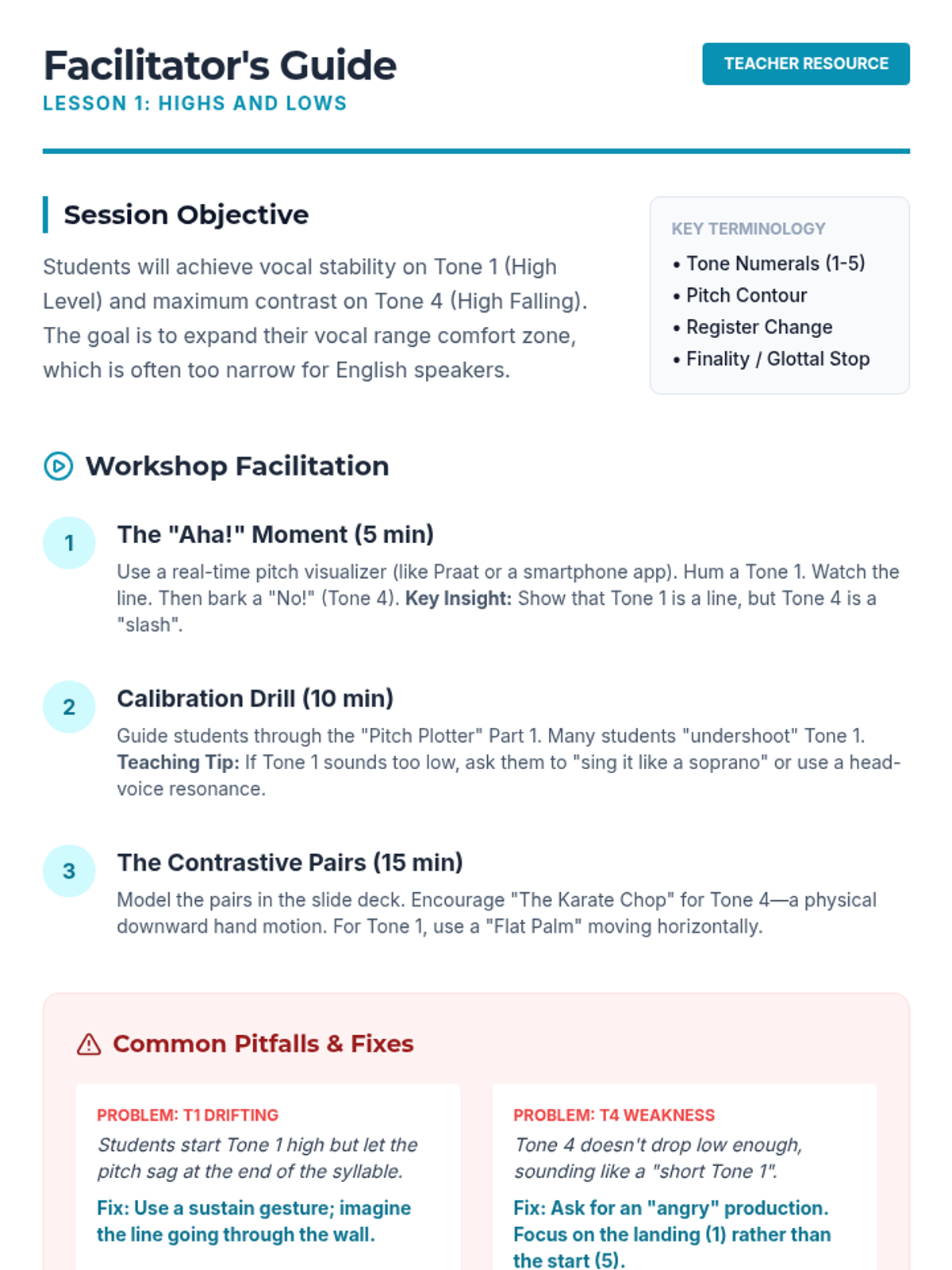 Facilitator's Guide
LESSON 1: HIGHS AND LOWS

TEACHER RESOURCE

Session Objective

Students will achieve vocal stability on Tone 1 (High Level) and maximum contrast on Tone 4 (High Falling). The goal is to expand their vocal range comfort zone, which is often too narrow for English speakers.

KEY TERMINOLOGY
• Tone Numerals (1-5)
• Pitch Contour
• Register Change
• Finality / Glottal Stop

Workshop Facilitation

1
The "Aha!" Moment (5 min)
Use a real-time pitch visualizer (like Praat or a smartphone app). Hum a Tone 1. Watch the line. Then bark a "No!" (Tone 4). Key Insight: Show that Tone 1 is a line, but Tone 4 is a "slash".

2
Calibration Drill (10 min)
Guide students through the "Pitch Plotter" Part 1. Many students "undershoot" Tone 1. Teaching Tip: If Tone 1 sounds too low, ask them to "sing it like a soprano" or use a head-voice resonance.

3
The Contrastive Pairs (15 min)
Model the pairs in the slide deck. Encourage "The Karate Chop" for Tone 4—a physical downward hand motion. For Tone 1, use a "Flat Palm" moving horizontally.

Common Pitfalls & Fixes

PROBLEM: T1 DRIFTING
Students start Tone 1 high but let the pitch sag at the end of the syllable.
Fix: Use a sustain gesture; imagine the line going through the wall.

PROBLEM: T4 WEAKNESS
Tone 4 doesn't drop low enough, sounding like a "short Tone 1".
Fix: Ask for an "angry" production. Focus on the landing (1) rather than the start (5).